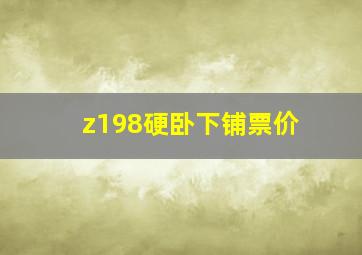 z198硬卧下铺票价